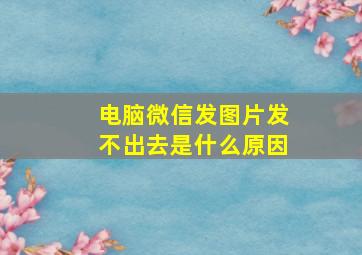 电脑微信发图片发不出去是什么原因